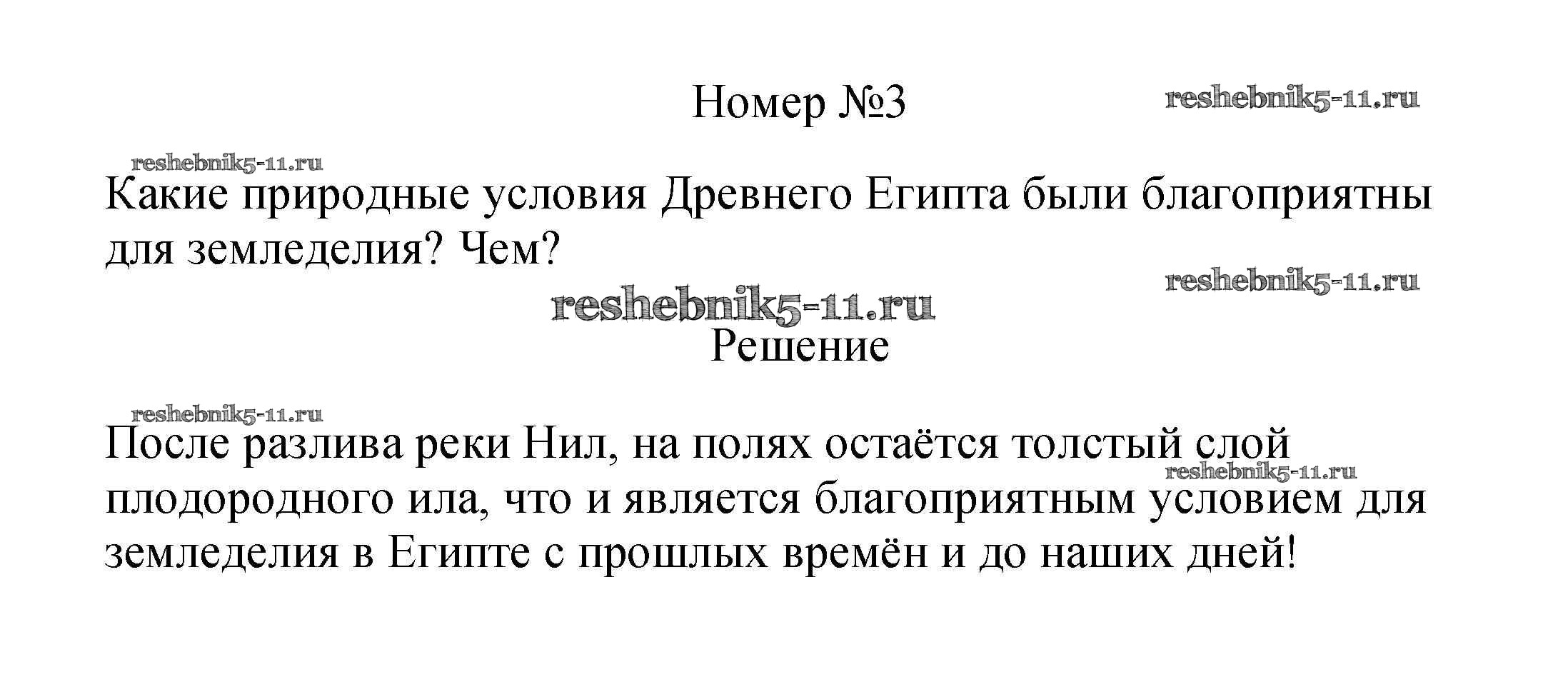 Номер №3

Какие природные условия Древнего Египта были благоприятны для земледелия? Чем?

Решение

После разлива реки Нил, на полях остаётся толстый слой плодородного ила, что и является благоприятным условием для земледелия в Египте с прошлых времён и до наших дней!

reshebnik5-11.ru